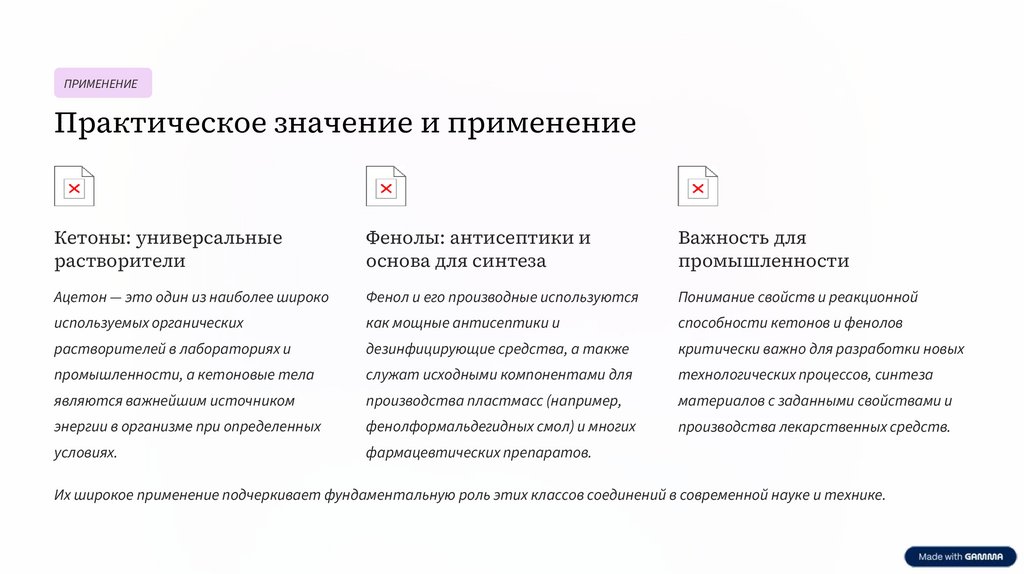 ПРИМЕНЕНИЕ

Практическое значение и применение

Кетоны: универсальные растворители

Ацетон — это один из наиболее широко используемых органических растворителей в лабораториях и промышленности, а кетоновые тела являются важнейшим источником энергии в организме при определенных условиях.

Фенолы: антисептики и основа для синтеза

Фенол и его производные используются как мощные антисептики и дезинфицирующие средства, а также служат исходными компонентами для производства пластмасс (например, фенолформальдегидных смол) и многих фармацевтических препаратов.

Важность для промышленности

Понимание свойств и реакционной способности кетонов и фенолов критически важно для разработки новых технологических процессов, синтеза материалов с заданными свойствами и производства лекарственных средств.

Их широкое применение подчеркивает фундаментальную роль этих классов соединений в современной науке и технике.

Made with GAMMA